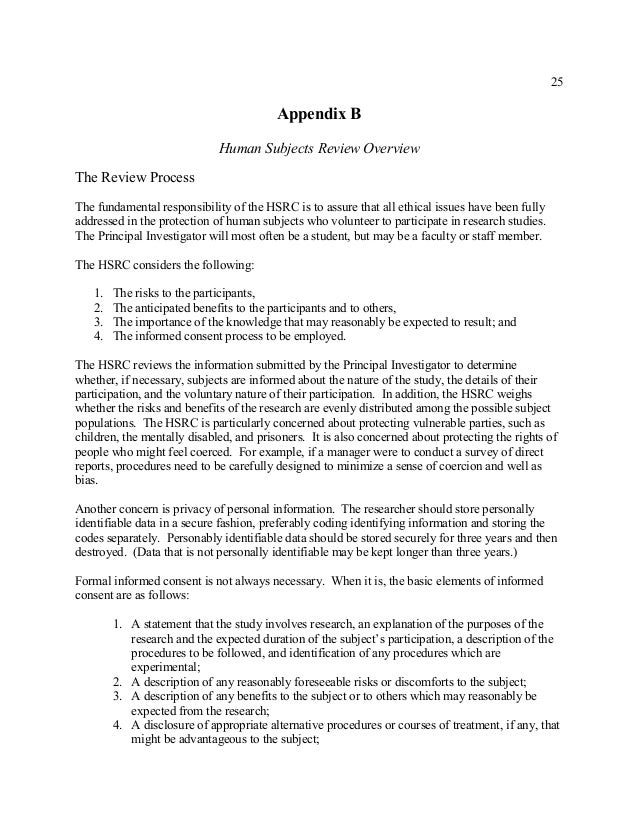 25

Appendix B

Human Subjects Review Overview

The Review Process

The fundamental responsibility of the HSRC is to assure that all ethical issues have been fully addressed in the protection of human subjects who volunteer to participate in research studies. The Principal Investigator will most often be a student, but may be a faculty or staff member.

The HSRC considers the following:

1. The risks to the participants,
2. The anticipated benefits to the participants and to others,
3. The importance of the knowledge that may reasonably be expected to result; and
4. The informed consent process to be employed.

The HSRC reviews the information submitted by the Principal Investigator to determine whether, if necessary, subjects are informed about the nature of the study, the details of their participation, and the voluntary nature of their participation. In addition, the HSRC weighs whether the risks and benefits of the research are evenly distributed among the possible subject populations. The HSRC is particularly concerned about protecting vulnerable parties, such as children, the mentally disabled, and prisoners. It is also concerned about protecting the rights of people who might feel coerced. For example, if a manager were to conduct a survey of direct reports, procedures need to be carefully designed to minimize a sense of coercion and well as bias.

Another concern is privacy of personal information. The researcher should store personally identifiable data in a secure fashion, preferably coding identifying information and storing the codes separately. Personably identifiable data should be stored securely for three years and then destroyed. (Data that is not personally identifiable may be kept longer than three years.)

Formal informed consent is not always necessary. When it is, the basic elements of informed consent are as follows:

1. A statement that the study involves research, an explanation of the purposes of the research and the expected duration of the subject's participation, a description of the procedures to be followed, and identification of any procedures which are experimental;
2. A description of any reasonably foreseeable risks or discomforts to the subject;
3. A description of any benefits to the subject or to others which may reasonably be expected from the research;
4. A disclosure of appropriate alternative procedures or courses of treatment, if any, that might be advantageous to the subject;